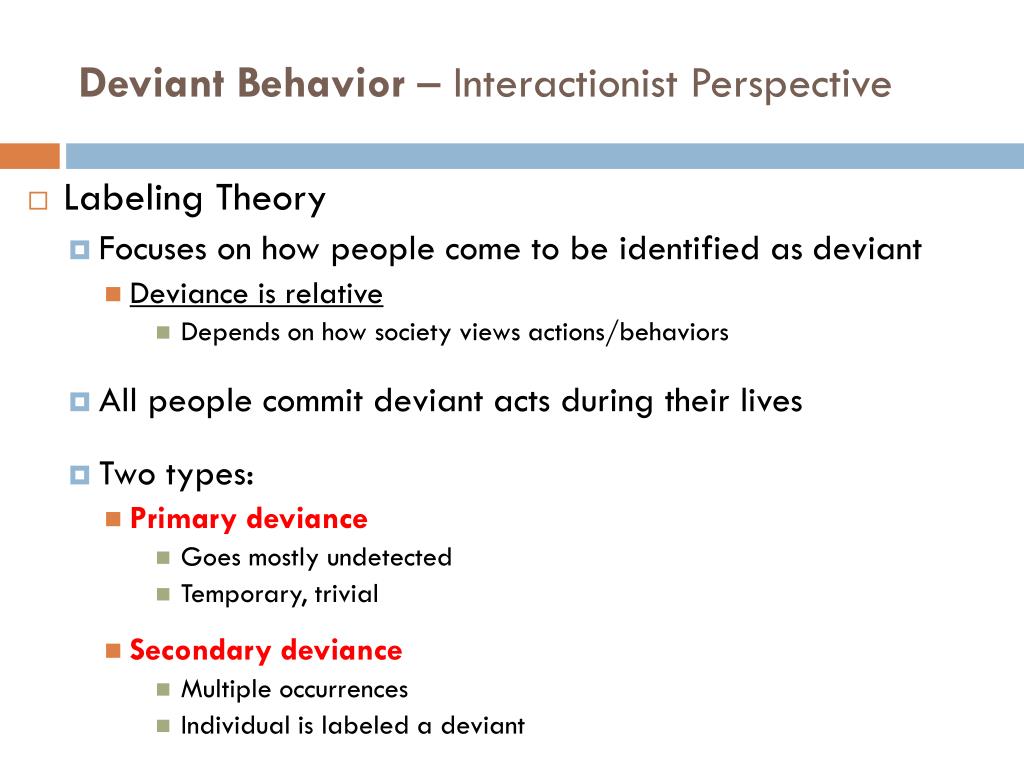 Deviant Behavior – Interactionist Perspective

Labeling Theory

Focuses on how people come to be identified as deviant

Deviance is relative

Depends on how society views actions/behaviors

All people commit deviant acts during their lives

Two types:

Primary deviance

Goes mostly undetected

Temporary, trivial

Secondary deviance

Multiple occurrences

Individual is labeled a deviant